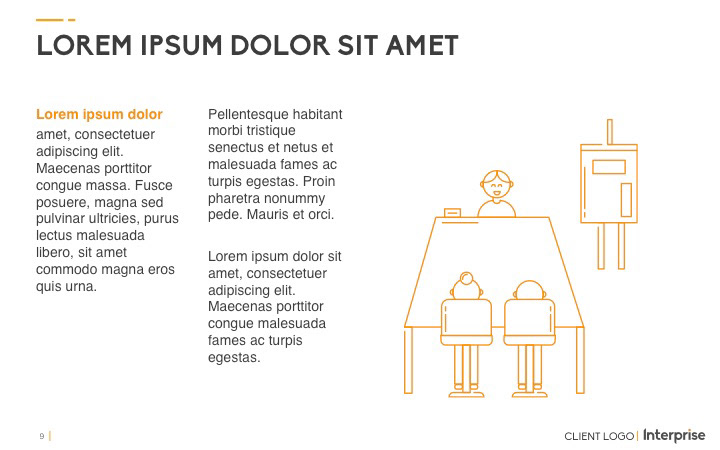 LOREM IPSUM DOLOR SIT AMET

Lorem ipsum dolor amet, consectetuer adipiscing elit. Maecenas porttitor congue massa. Fusce posuere, magna sed pulvinar ultricies, purus lectus malesuada libero, sit amet commodo magna eros quis urna.

Pellentesque habitant morbi tristique senectus et netus et malesuada fames ac turpis egestas. Proin pharetra nonummy pede. Mauris et orci.

Lorem ipsum dolor sit amet, consectetuer adipiscing elit. Maecenas porttitor congue malesuada fames ac turpis egestas.

9

CLIENT LOGO | Interprise